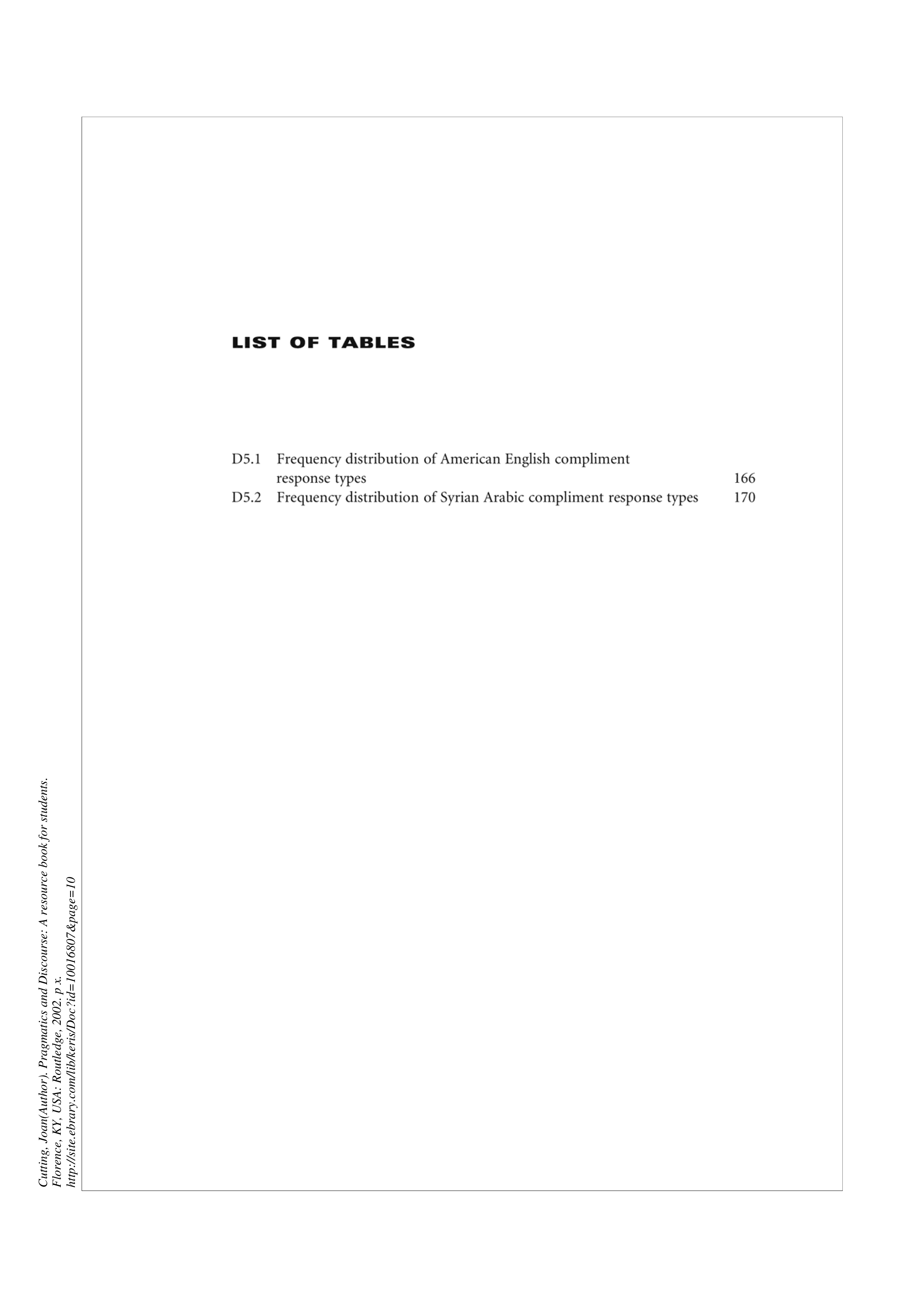 LIST OF TABLES

D5.1 Frequency distribution of American English compliment response types 166
D5.2 Frequency distribution of Syrian Arabic compliment response types 170

Cutting, Joan(Author). Pragmatics and Discourse: A resource book for students.
Florence, KY, USA: Routledge, 2002. p x.
http://site.ebrary.com/lib/keris/Doc?id=10016807&page=10